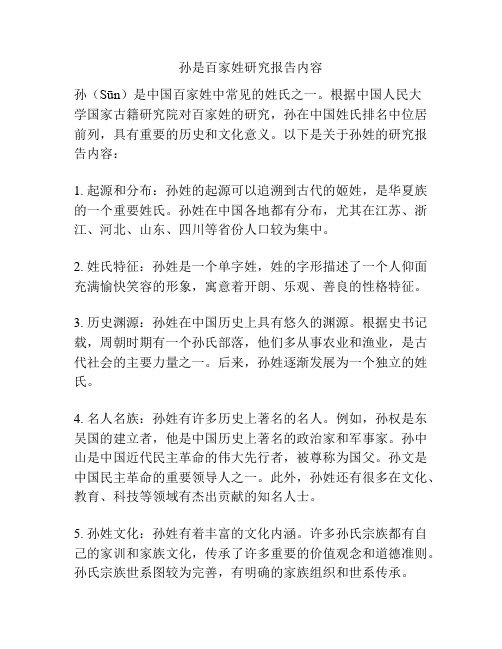 孙是百家姓研究报告内容

孙（Sūn）是中国百家姓中常见的姓氏之一。根据中国人民大学国家古籍研究院对百家姓的研究，孙在中国姓氏排名中位居前列，具有重要的历史和文化意义。以下是关于孙姓的研究报告内容：

1. 起源和分布：孙姓的起源可以追溯到古代的姬姓，是华夏族的一个重要姓氏。孙姓在中国各地都有分布，尤其在江苏、浙江、河北、山东、四川等省份人口较为集中。

2. 姓氏特征：孙姓是一个单字姓，姓的字形描述了一个人仰面充满愉快笑容的形象，寓意着开朗、乐观、善良的性格特征。

3. 历史渊源：孙姓在中国历史上具有悠久的渊源。根据史书记载，周朝时期有一个孙氏部落，他们多从事农业和渔业，是古代社会的主要力量之一。后来，孙姓逐渐发展为一个独立的姓氏。

4. 名人名族：孙姓有许多历史上著名的名人。例如，孙权是东吴国的建立者，他是中国历史上著名的政治家和军事家。孙中山是中国近代民主革命的伟大先行者，被尊称为国父。孙文是中国民主革命的重要领导人之一。此外，孙姓还有很多在文化、教育、科技等领域有杰出贡献的知名人士。

5. 孙姓文化：孙姓有着丰富的文化内涵。许多孙氏宗族都有自己的家训和家族文化，传承了许多重要的价值观念和道德准则。孙氏宗族世系图较为完善，有明确的家族组织和世系传承。